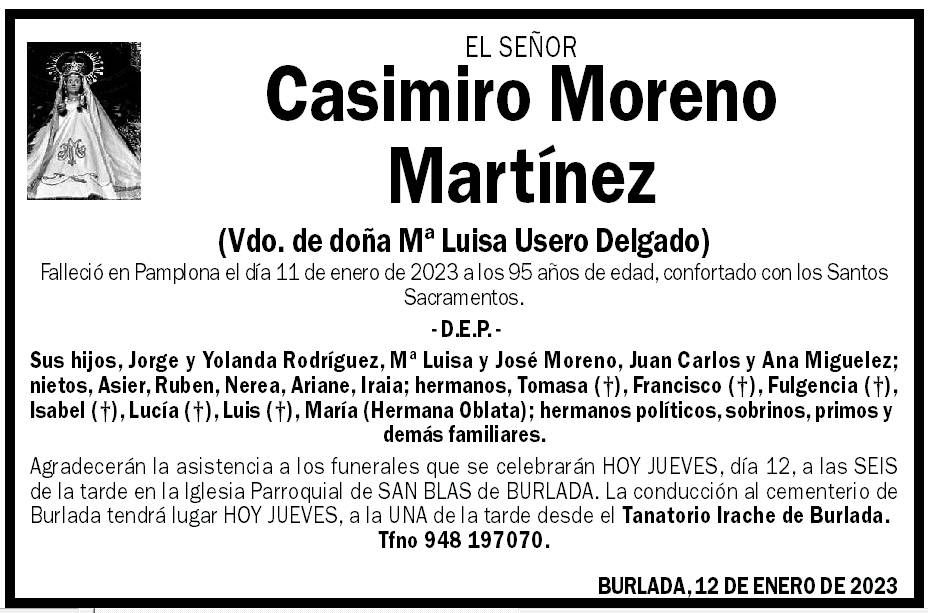 EL SEÑOR

Casimiro Moreno Martínez

(Vdo. de doña Mª Luisa Usero Delgado)

Falleció en Pamplona el día 11 de enero de 2023 a los 95 años de edad, confortado con los Santos Sacramentos.

- D.E.P. -

Sus hijos, Jorge y Yolanda Rodríguez, Mª Luisa y José Moreno, Juan Carlos y Ana Miguelez; nietos, Asier, Ruben, Nerea, Ariane, Iraia; hermanos, Tomasa (†), Francisco (†), Fulgencia (†), Isabel (†), Lucía (†), Luis (†), María (Hermana Oblata); hermanos políticos, sobrinos, primos y demás familiares.

Agradecerán la asistencia a los funerales que se celebrarán HOY JUEVES, día 12, a las SEIS de la tarde en la Iglesia Parroquial de SAN BLAS de BURLADA. La conducción al cementerio de Burlada tendrá lugar HOY JUEVES, a la UNA de la tarde desde el Tanatorio Irache de Burlada. Tfno 948 197070.

BURLADA, 12 DE ENERO DE 2023